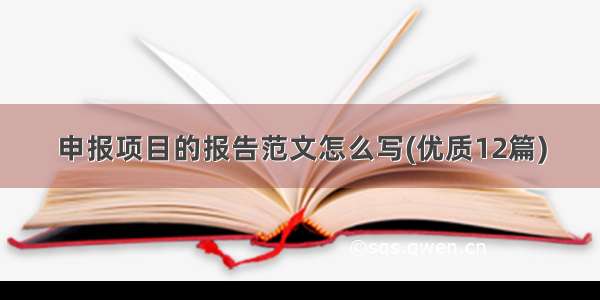 申报项目的报告范文怎么写(优质12篇)

©sqs.qwen.cn